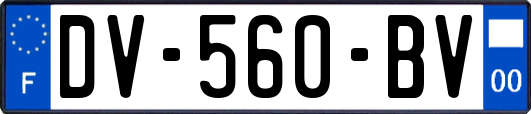 F
DV-560-BV
00